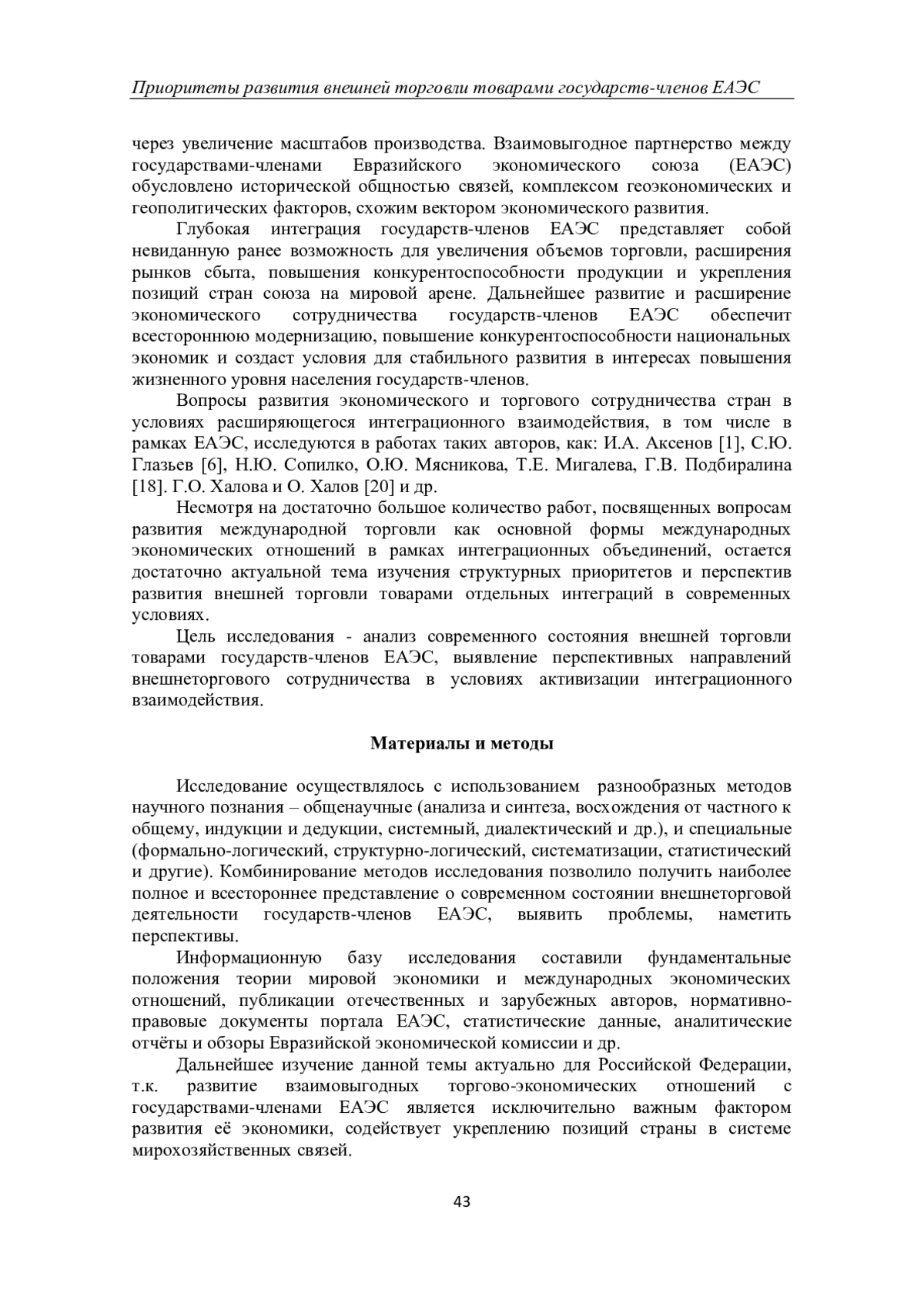 Приоритеты развития внешней торговли товарами государств-членов ЕАЭС

через увеличение масштабов производства. Взаимовыгодное партнерство между государствами-членами Евразийского экономического союза (ЕАЭС) обусловлено исторической общностью связей, комплексом геоэкономических и геополитических факторов, схожим вектором экономического развития.

Глубокая интеграция государств-членов ЕАЭС представляет собой невиданную ранее возможность для увеличения объемов торговли, расширения рынков сбыта, повышения конкурентоспособности продукции и укрепления позиций стран союза на мировой арене. Дальнейшее развитие и расширение экономического сотрудничества государств-членов ЕАЭС обеспечит всестороннюю модернизацию, повышение конкурентоспособности национальных экономик и создаст условия для стабильного развития в интересах повышения жизненного уровня населения государств-членов.

Вопросы развития экономического и торгового сотрудничества стран в условиях расширяющегося интеграционного взаимодействия, в том числе в рамках ЕАЭС, исследуются в работах таких авторов, как: И.А. Аксенов [1], С.Ю. Глазьев [6], Н.Ю. Сопилко, О.Ю. Мясникова, Т.Е. Мигалева, Г.В. Подбиралина [18]. Г.О. Халова и О. Халов [20] и др.

Несмотря на достаточно большое количество работ, посвященных вопросам развития международной торговли как основной формы международных экономических отношений в рамках интеграционных объединений, остается достаточно актуальной тема изучения структурных приоритетов и перспектив развития внешней торговли товарами отдельных интеграций в современных условиях.

Цель исследования - анализ современного состояния внешней торговли товарами государств-членов ЕАЭС, выявление перспективных направлений внешнеторгового сотрудничества в условиях активизации интеграционного взаимодействия.

Материалы и методы

Исследование осуществлялось с использованием разнообразных методов научного познания – общенаучные (анализа и синтеза, восхождения от частного к общему, индукции и дедукции, системный, диалектический и др.), и специальные (формально-логический, структурно-логический, систематизации, статистический и другие). Комбинирование методов исследования позволило получить наиболее полное и всестороннее представление о современном состоянии внешнеторговой деятельности государств-членов ЕАЭС, выявить проблемы, наметить перспективы.

Информационную базу исследования составили фундаментальные положения теории мировой экономики и международных экономических отношений, публикации отечественных и зарубежных авторов, нормативно-правовые документы портала ЕАЭС, статистические данные, аналитические отчёты и обзоры Евразийской экономической комиссии и др.

Дальнейшее изучение данной темы актуально для Российской Федерации, т.к. развитие взаимовыгодных торгово-экономических отношений с государствами-членами ЕАЭС является исключительно важным фактором развития её экономики, содействует укреплению позиций страны в системе мирохозяйственных связей.

43